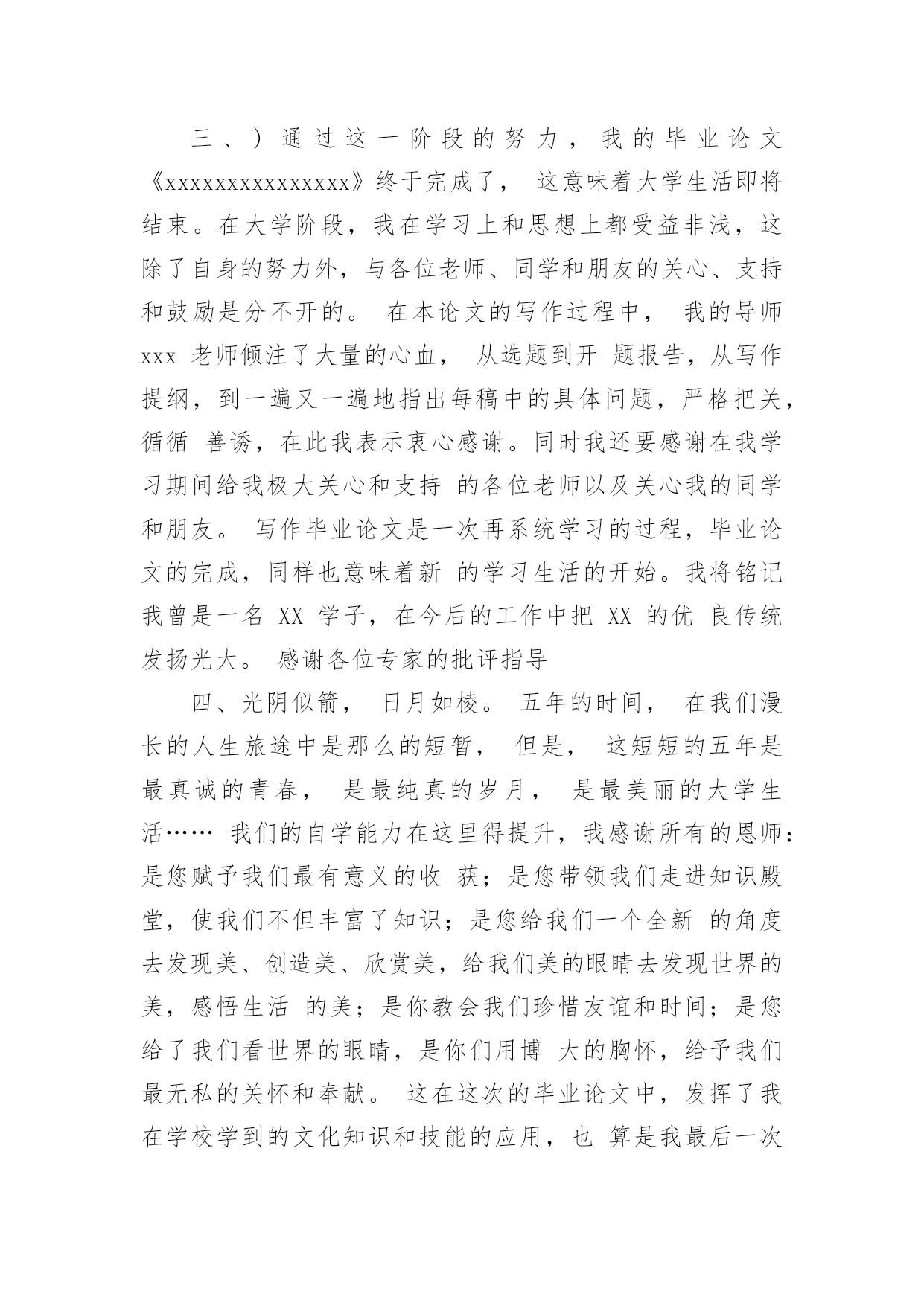 三、）通过这一阶段的努力，我的毕业论文《xxxxxxxxxxxxxxx》终于完成了， 这意味着大学生活即将结束。在大学阶段，我在学习上和思想上都受益非浅，这除了自身的努力外，与各位老师、同学和朋友的关心、支持和鼓励是分不开的。 在本论文的写作过程中， 我的导师 xxx 老师倾注了大量的心血， 从选题到开 题报告，从写作提纲，到一遍又一遍地指出每稿中的具体问题，严格把关，循循 善诱，在此我表示衷心感谢。同时我还要感谢在我学习期间给我极大关心和支持 的各位老师以及关心我的同学和朋友。 写作毕业论文是一次再系统学习的过程，毕业论文的完成，同样也意味着新 的学习生活的开始。我将铭记我曾是一名 XX 学子，在今后的工作中把 XX 的优 良传统发扬光大。 感谢各位专家的批评指导

四、光阴似箭， 日月如梭。 五年的时间， 在我们漫长的人生旅途中是那么的短暂， 但是， 这短短的五年是最真诚的青春， 是最纯真的岁月， 是最美丽的大学生活…… 我们的自学能力在这里得提升，我感谢所有的恩师：是您赋予我们最有意义的收 获；是您带领我们走进知识殿堂，使我们不但丰富了知识；是您给我们一个全新 的角度去发现美、创造美、欣赏美，给我们美的眼睛去发现世界的美，感悟生活 的美；是你教会我们珍惜友谊和时间；是您给了我们看世界的眼睛，是你们用博 大的胸怀，给予我们最无私的关怀和奉献。 这在这次的毕业论文中，发挥了我在学校学到的文化知识和技能的应用，也 算是我最后一次